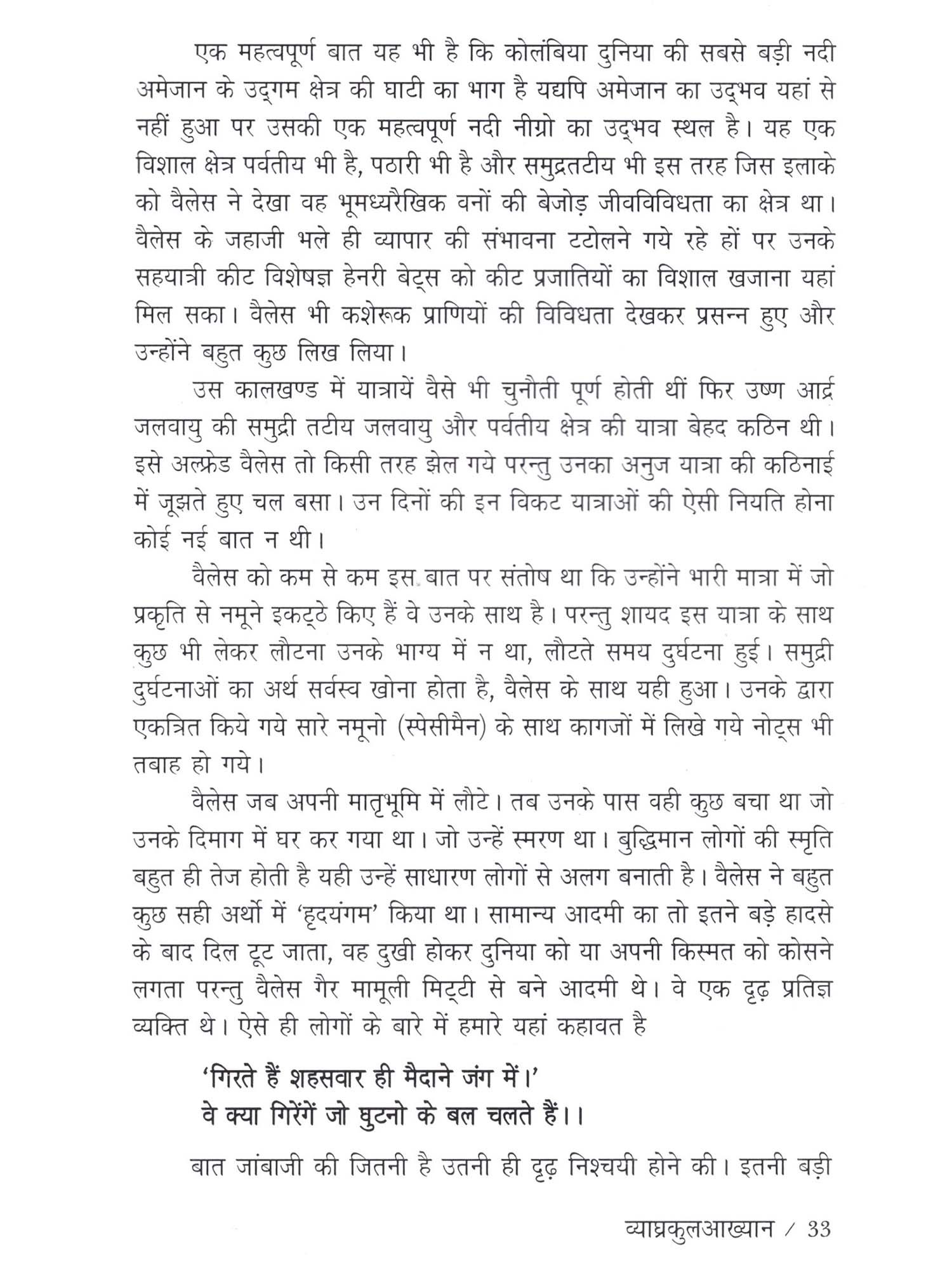 एक महत्वपूर्ण बात यह भी है कि कोलंबिया दुनिया की सबसे बड़ी नदी अमेजान के उद्गम क्षेत्र की घाटी का भाग है यद्यपि अमेजान का उद्भव यहां से नहीं हुआ पर उसकी एक महत्वपूर्ण नदी नीग्रो का उद्भव स्थल है। यह एक विशाल क्षेत्र पर्वतीय भी है, पठारी भी है और समुद्रतटीय भी इस तरह जिस इलाके को वैलेस ने देखा वह भूमध्यरैखिक वनों की बेजोड़ जीवविविधता का क्षेत्र था। वैलेस के जहाजी भले ही व्यापार की संभावना टटोलने गये रहे हों पर उनके सहयात्री कीट विशेषज्ञ हेनरी बेट्स को कीट प्रजातियों का विशाल खजाना यहां मिल सका। वैलेस भी कशेरूक प्राणियों की विविधता देखकर प्रसन्न हुए और उन्होंने बहुत कुछ लिख लिया।

उस कालखण्ड में यात्रायें वैसे भी चुनौती पूर्ण होती थीं फिर उष्ण आर्द्र जलवायु की समुद्री तटीय जलवायु और पर्वतीय क्षेत्र की यात्रा बेहद कठिन थी। इसे अल्फ्रेड वैलेस तो किसी तरह झेल गये परन्तु उनका अनुज यात्रा की कठिनाई में जूझते हुए चल बसा। उन दिनों की इन विकट यात्राओं की ऐसी नियति होना कोई नई बात न थी।

वैलेस को कम से कम इस बात पर संतोष था कि उन्होंने भारी मात्रा में जो प्रकृति से नमूने इकट्ठे किए हैं वे उनके साथ है। परन्तु शायद इस यात्रा के साथ कुछ भी लेकर लौटना उनके भाग्य में न था, लौटते समय दुर्घटना हुई। समुद्री दुर्घटनाओं का अर्थ सर्वस्व खोना होता है, वैलेस के साथ यही हुआ। उनके द्वारा एकत्रित किये गये सारे नमूनो (स्पेसीमैन) के साथ कागजों में लिखे गये नोट्स भी तबाह हो गये।

वैलेस जब अपनी मातृभूमि में लौटे। तब उनके पास वही कुछ बचा था जो उनके दिमाग में घर कर गया था। जो उन्हें स्मरण था। बुद्धिमान लोगों की स्मृति बहुत ही तेज होती है यही उन्हें साधारण लोगों से अलग बनाती है। वैलेस ने बहुत कुछ सही अर्थो में 'हृदयंगम' किया था। सामान्य आदमी का तो इतने बड़े हादसे के बाद दिल टूट जाता, वह दुखी होकर दुनिया को या अपनी किस्मत को कोसने लगता परन्तु वैलेस गैर मामूली मिट्टी से बने आदमी थे। वे एक दृढ़ प्रतिज्ञ व्यक्ति थे। ऐसे ही लोगों के बारे में हमारे यहां कहावत है

'गिरते हैं शहसवार ही मैदाने जंग में।'
वे क्या गिरेंगें जो घुटनो के बल चलते हैं।।

बात जांबाजी की जितनी है उतनी ही दृढ़ निश्चयी होने की। इतनी बड़ी

व्याघ्रकुलआख्यान / 33